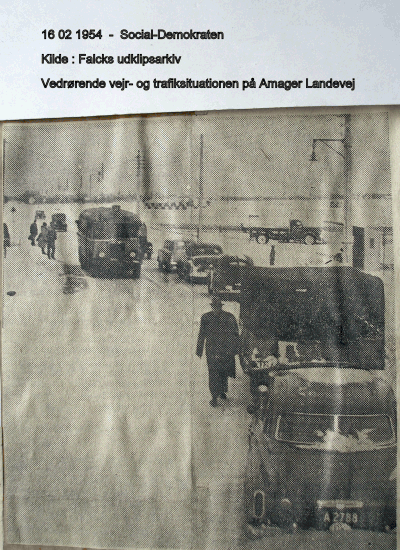 16 02 1954 - Social-Demokraten

Kilde : Falcks udklipsarkiv

Vedrørende vejr- og trafiksituationen på Amager Landevej

A 2788